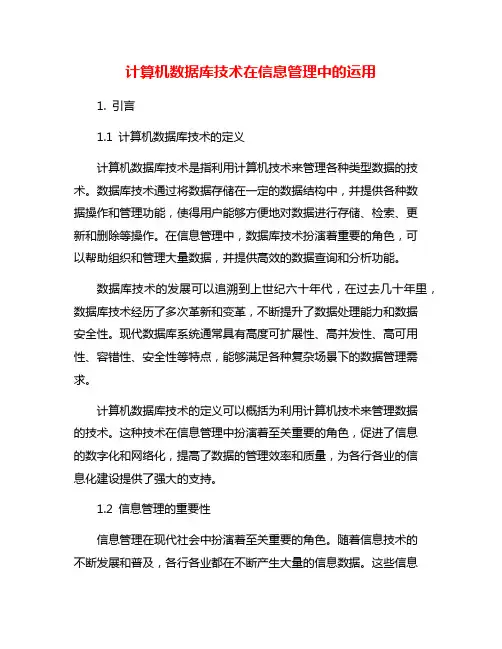 计算机数据库技术在信息管理中的运用

1. 引言

1.1 计算机数据库技术的定义

计算机数据库技术是指利用计算机技术来管理各种类型数据的技术。数据库技术通过将数据存储在一定的数据结构中，并提供各种数据操作和管理功能，使得用户能够方便地对数据进行存储、检索、更新和删除等操作。在信息管理中，数据库技术扮演着重要的角色，可以帮助组织和管理大量数据，并提供高效的数据查询和分析功能。

数据库技术的发展可以追溯到上世纪六十年代，在过去几十年里，数据库技术经历了多次革新和变革，不断提升了数据处理能力和数据安全性。现代数据库系统通常具有高度可扩展性、高并发性、高可用性、容错性、安全性等特点，能够满足各种复杂场景下的数据管理需求。

计算机数据库技术的定义可以概括为利用计算机技术来管理数据的技术。这种技术在信息管理中扮演着至关重要的角色，促进了信息的数字化和网络化，提高了数据的管理效率和质量，为各行各业的信息化建设提供了强大的支持。

1.2 信息管理的重要性

信息管理在现代社会中扮演着至关重要的角色。随着信息技术的不断发展和普及，各行各业都在不断产生大量的信息数据。这些信息